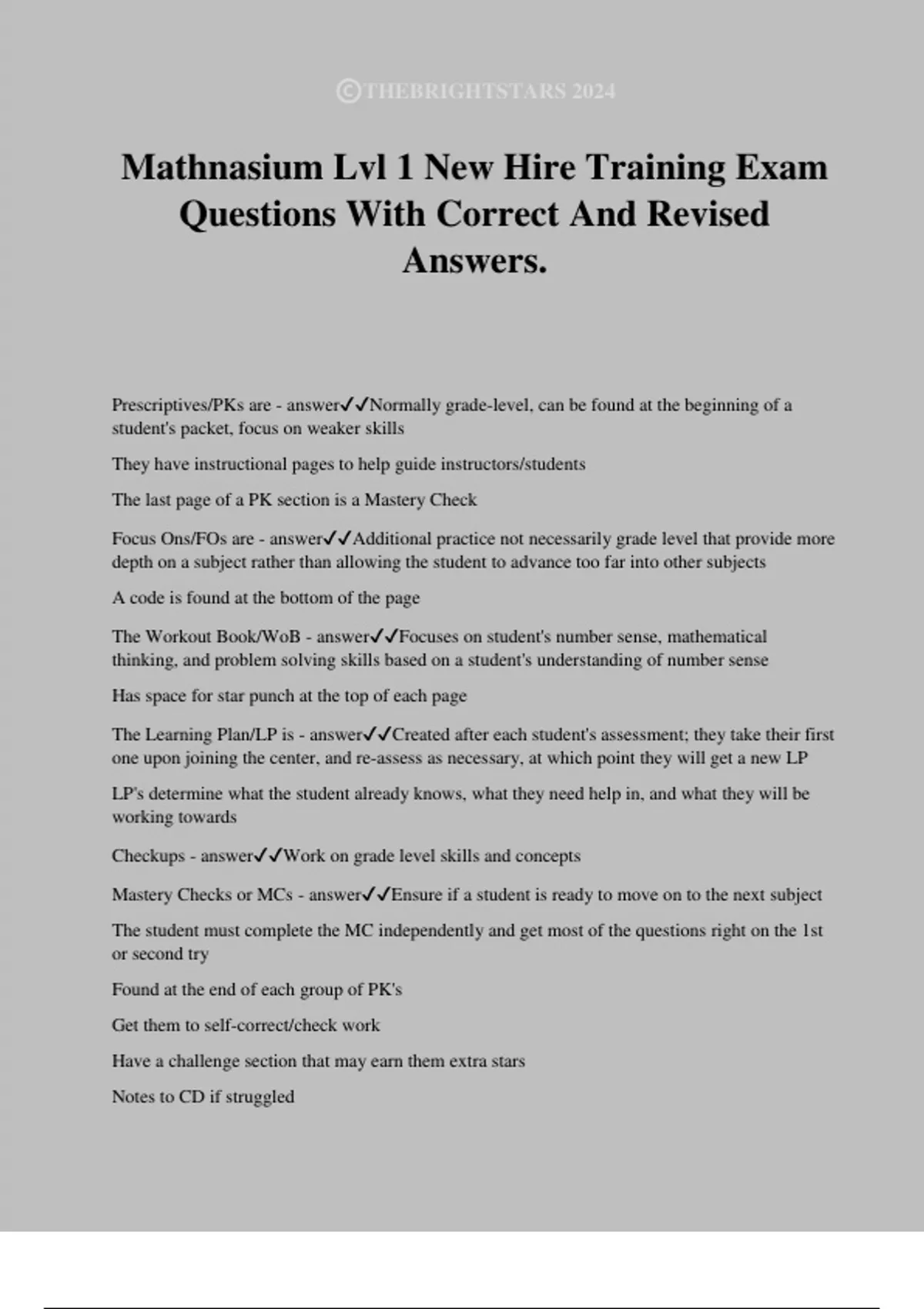 ©THEBRIGHTSTARS 2024

Mathnasium Lvl 1 New Hire Training Exam Questions With Correct And Revised Answers.

Prescriptives/PKs are - answer✓✓Normally grade-level, can be found at the beginning of a student's packet, focus on weaker skills

They have instructional pages to help guide instructors/students

The last page of a PK section is a Mastery Check

Focus Ons/FOs are - answer✓✓Additional practice not necessarily grade level that provide more depth on a subject rather than allowing the student to advance too far into other subjects

A code is found at the bottom of the page

The Workout Book/WoB - answer✓✓Focuses on student's number sense, mathematical thinking, and problem solving skills based on a student's understanding of number sense

Has space for star punch at the top of each page

The Learning Plan/LP is - answer✓✓Created after each student's assessment; they take their first one upon joining the center, and re-assess as necessary, at which point they will get a new LP

LP's determine what the student already knows, what they need help in, and what they will be working towards

Checkups - answer✓✓Work on grade level skills and concepts

Mastery Checks or MCs - answer✓✓Ensure if a student is ready to move on to the next subject

The student must complete the MC independently and get most of the questions right on the 1st or second try

Found at the end of each group of PK's

Get them to self-correct/check work

Have a challenge section that may earn them extra stars

Notes to CD if struggled